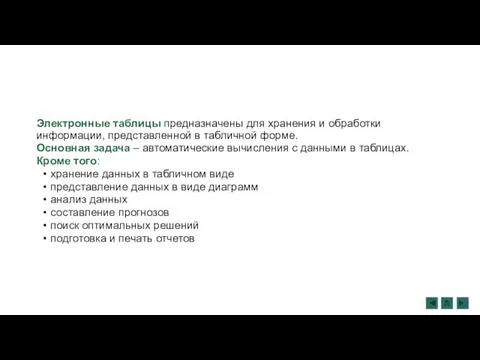 Электронные таблицы предназначены для хранения и обработки информации, представленной в табличной форме.
Основная задача – автоматические вычисления с данными в таблицах.
Кроме того:
• хранение данных в табличном виде
• представление данных в виде диаграмм
• анализ данных
• составление прогнозов
• поиск оптимальных решений
• подготовка и печать отчетов